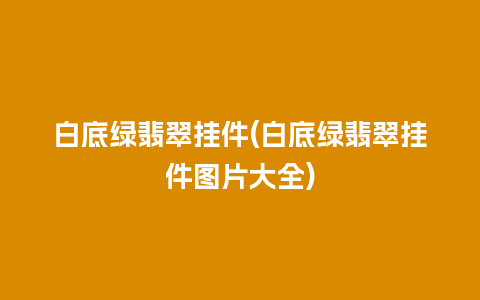 白底绿翡翠挂件(白底绿翡翠挂件图片大全)